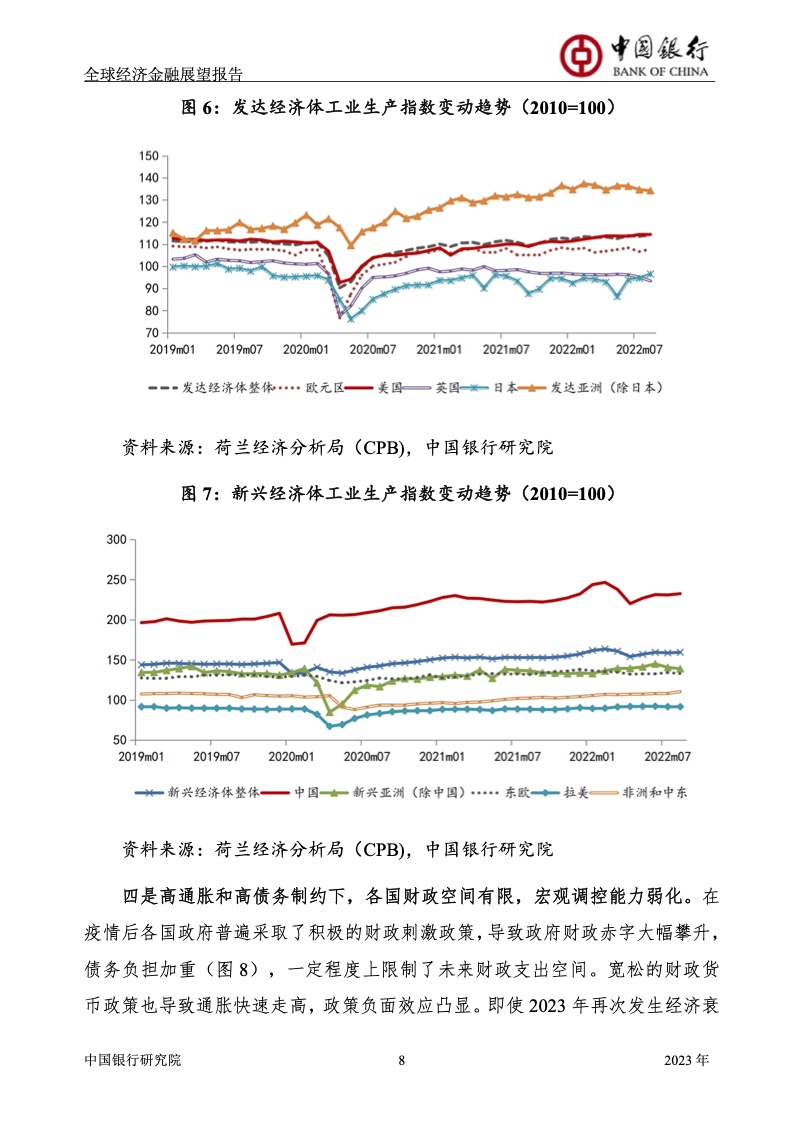 全球经济金融展望报告

中国银行
BANK OF CHINA

图 6：发达经济体工业生产指数变动趋势（2010=100）

150
140
130
120
110
100
90
80
70
2019m01 2019m07 2020m01 2020m07 2021m01 2021m07 2022m01 2022m07

发达经济体整体 欧元区 美国 英国 日本 发达亚洲（除日本）

资料来源：荷兰经济分析局（CPB），中国银行研究院

图 7：新兴经济体工业生产指数变动趋势（2010=100）

300
250
200
150
100
50
2019m01 2019m07 2020m01 2020m07 2021m01 2021m07 2022m01 2022m07

新兴经济体整体 中国 新兴亚洲（除中国） 东欧 拉美 非洲和中东

资料来源：荷兰经济分析局（CPB），中国银行研究院

四是高通胀和高债务制约下，各国财政空间有限，宏观调控能力弱化。在疫情后各国政府普遍采取了积极的财政刺激政策，导致政府财政赤字大幅攀升，债务负担加重（图 8），一定程度上限制了未来财政支出空间。宽松的财政货币政策也导致通胀快速走高，政策负面效应凸显。即使 2023 年再次发生经济衰

中国银行研究院 8 2023 年